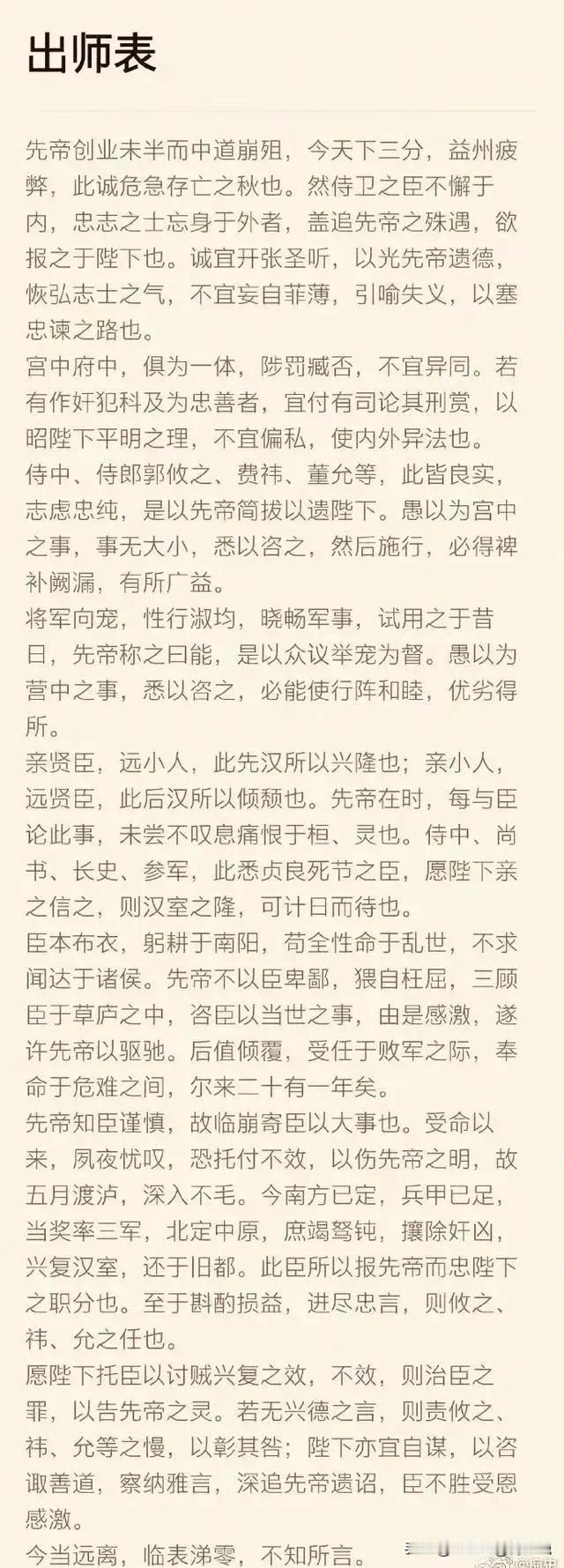 出师表

先帝创业未半而中道崩殂，今天下三分，益州疲弊，此诚危急存亡之秋也。然侍卫之臣不懈于内，忠志之士忘身于外者，盖追先帝之殊遇，欲报之于陛下也。诚宜开张圣听，以光先帝遗德，恢弘志士之气，不宜妄自菲薄，引喻失义，以塞忠谏之路也。
宫中府中，俱为一体，陟罚臧否，不宜异同。若有作奸犯科及为忠善者，宜付有司论其刑赏，以昭陛下平明之理，不宜偏私，使内外异法也。
侍中、侍郎郭攸之、费祎、董允等，此皆良实，志虑忠纯，是以先帝简拔以遗陛下。愚以为宫中之事，事无大小，悉以咨之，然后施行，必得裨补阙漏，有所广益。
将军向宠，性行淑均，晓畅军事，试用之于昔日，先帝称之曰能，是以众议举宠为督。愚以为营中之事，悉以咨之，必能使行阵和睦，优劣得所。
亲贤臣，远小人，此先汉所以兴隆也；亲小人，远贤臣，此后汉所以倾颓也。先帝在时，每与臣论此事，未尝不叹息痛恨于桓、灵也。侍中、尚书、长史、参军，此悉贞良死节之臣，愿陛下亲之信之，则汉室之隆，可计日而待也。
臣本布衣，躬耕于南阳，苟全性命于乱世，不求闻达于诸侯。先帝不以臣卑鄙，猥自枉屈，三顾臣于草庐之中，咨臣以当世之事，由是感激，遂许先帝以驱驰。后值倾覆，受任于败军之际，奉命于危难之间，尔来二十有一年矣。
先帝知臣谨慎，故临崩寄臣以大事也。受命以来，夙夜忧叹，恐托付不效，以伤先帝之明，故五月渡泸，深入不毛。今南方已定，兵甲已足，当奖率三军，北定中原，庶竭驽钝，攘除奸凶，兴复汉室，还于旧都。此臣所以报先帝而忠陛下之职分也。至于斟酌损益，进尽忠言，则攸之、祎、允之任也。
愿陛下托臣以讨贼兴复之效，不效，则治臣之罪，以告先帝之灵。若无兴德之言，则责攸之、祎、允等之慢，以彰其咎；陛下亦宜自谋，以咨诹善道，察纳雅言，深追先帝遗诏，臣不胜受恩感激。
今当远离，临表涕零，不知所言。